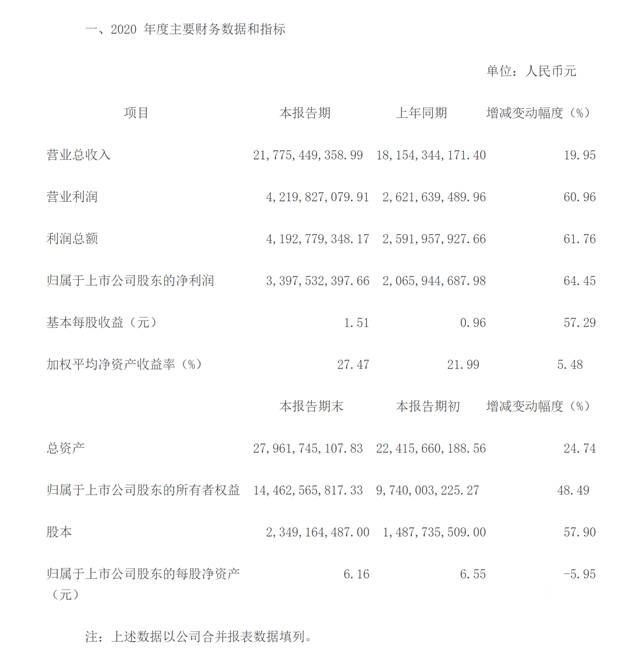 一、2020 年度主要财务数据和指标

单位：人民币元

| 项目 | 本报告期 | 上年同期 | 增减变动幅度（%） |
|---|---|---|---|
| 营业总收入 | 21,775,449,358.99 | 18,154,344,171.40 | 19.95 |
| 营业利润 | 4,219,827,079.91 | 2,621,639,489.96 | 60.96 |
| 利润总额 | 4,192,779,348.17 | 2,591,957,927.66 | 61.76 |
| 归属于上市公司股东的净利润 | 3,397,532,397.66 | 2,065,944,687.98 | 64.45 |
| 基本每股收益（元） | 1.51 | 0.96 | 57.29 |
| 加权平均净资产收益率（%） | 27.47 | 21.99 | 5.48 |
|  | 本报告期末 | 本报告期初 | 增减变动幅度（%） |
| 总资产 | 27,961,745,107.83 | 22,415,660,188.56 | 24.74 |
| 归属于上市公司股东的所有者权益 | 14,462,565,817.33 | 9,740,003,225.27 | 48.49 |
| 股本 | 2,349,164,487.00 | 1,487,735,509.00 | 57.90 |
| 归属于上市公司股东的每股净资产（元） | 6.16 | 6.55 | -5.95 |

注：上述数据以公司合并报表数据填列。